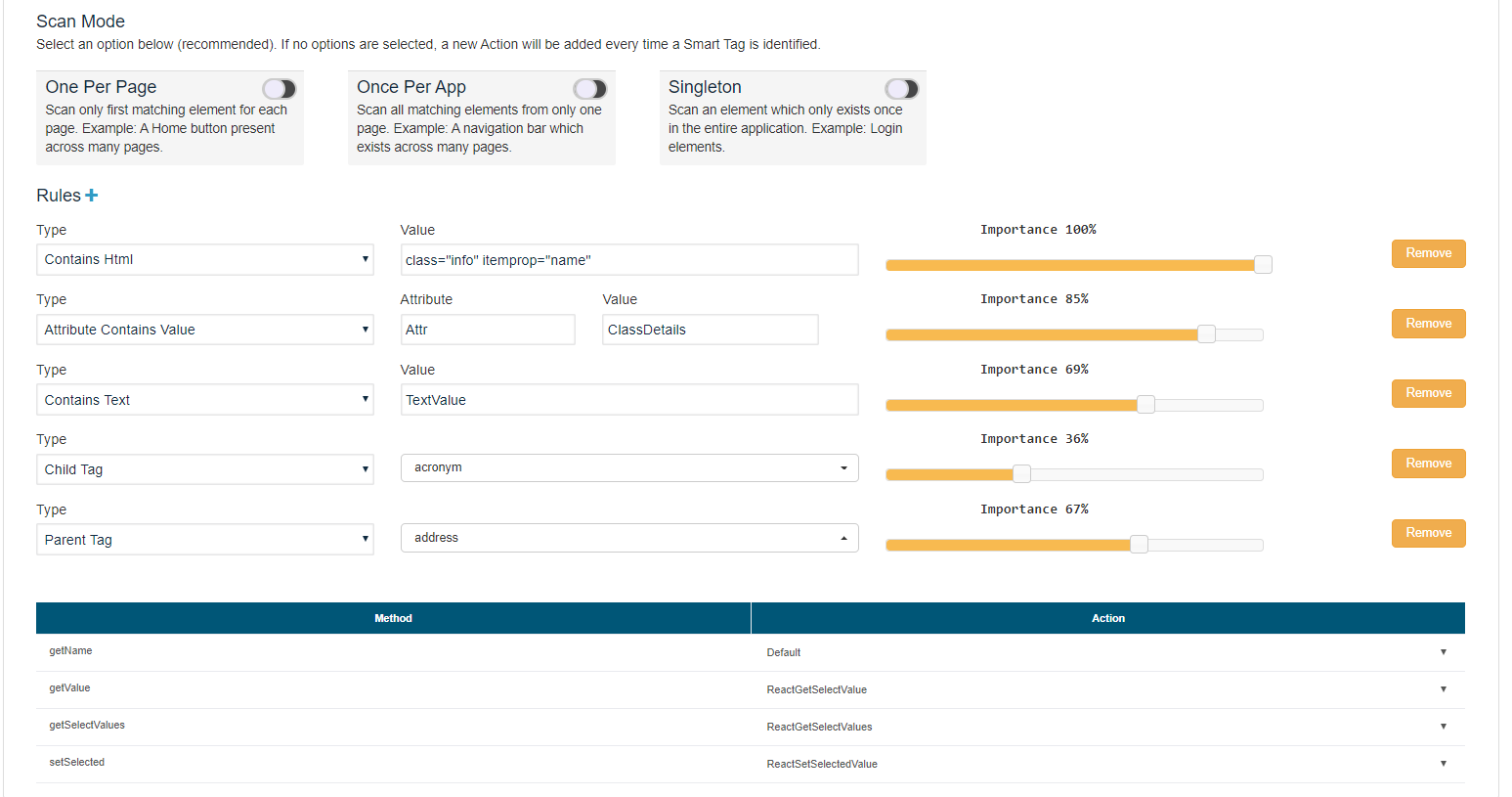 Scan Mode
Select an option below (recommended). If no options are selected, a new Action will be added every time a Smart Tag is identified.

One Per Page
Scan only first matching element for each page. Example: A Home button present across many pages.

Once Per App
Scan all matching elements from only one page. Example: A navigation bar which exists across many pages.

Singleton
Scan an element which only exists once in the entire application. Example: Login elements.

Rules +

Type
Contains Html
Value
class="info" itemprop="name"
Importance 100%
Remove

Type
Attribute Contains Value
Attribute
Attr
Value
ClassDetails
Importance 85%
Remove

Type
Contains Text
Value
TextValue
Importance 69%
Remove

Type
Child Tag
acronym
Importance 36%
Remove

Type
Parent Tag
address
Importance 67%
Remove

| Method | Action |
|---|---|
| getName | Default |
| getValue | ReactGetSelectValue |
| getSelectValues | ReactGetSelectValues |
| setSelected | ReactSetSelectedValue |